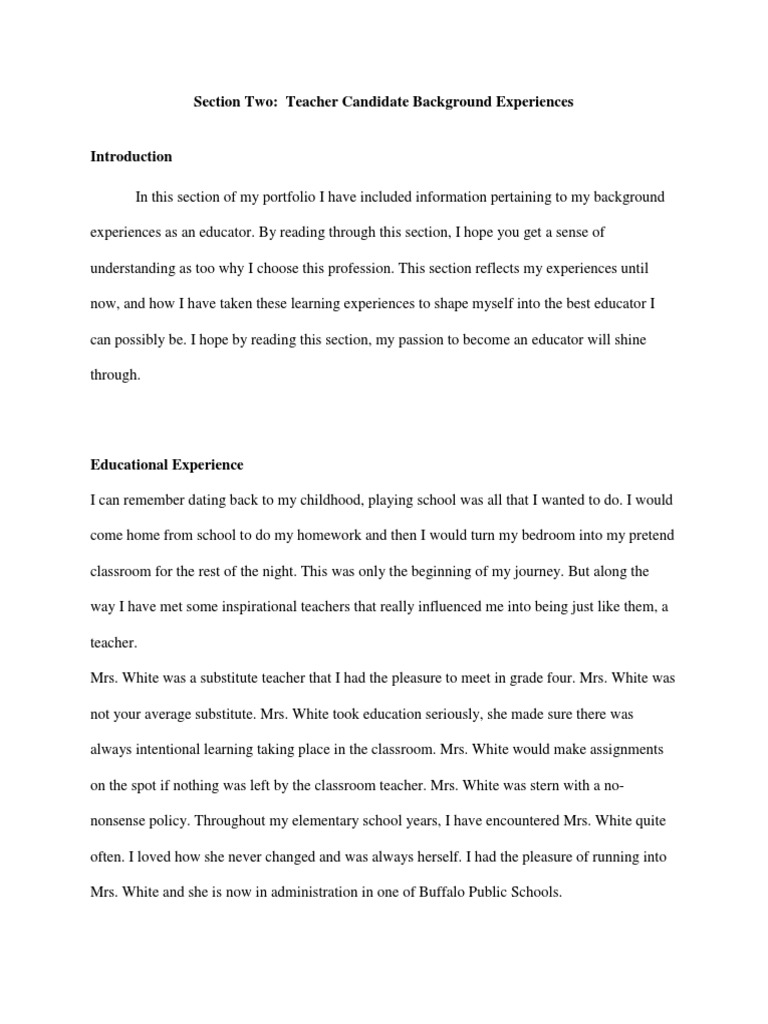 Section Two: Teacher Candidate Background Experiences

Introduction

In this section of my portfolio I have included information pertaining to my background experiences as an educator. By reading through this section, I hope you get a sense of understanding as too why I choose this profession. This section reflects my experiences until now, and how I have taken these learning experiences to shape myself into the best educator I can possibly be. I hope by reading this section, my passion to become an educator will shine through.

Educational Experience

I can remember dating back to my childhood, playing school was all that I wanted to do. I would come home from school to do my homework and then I would turn my bedroom into my pretend classroom for the rest of the night. This was only the beginning of my journey. But along the way I have met some inspirational teachers that really influenced me into being just like them, a teacher.

Mrs. White was a substitute teacher that I had the pleasure to meet in grade four. Mrs. White was not your average substitute. Mrs. White took education seriously, she made sure there was always intentional learning taking place in the classroom. Mrs. White would make assignments on the spot if nothing was left by the classroom teacher. Mrs. White was stern with a no-nonsense policy. Throughout my elementary school years, I have encountered Mrs. White quite often. I loved how she never changed and was always herself. I had the pleasure of running into Mrs. White and she is now in administration in one of Buffalo Public Schools.